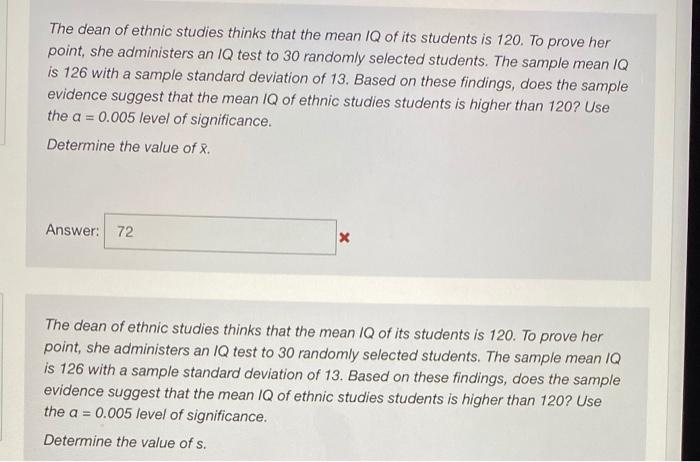 The dean of ethnic studies thinks that the mean IQ of its students is 120. To prove her point, she administers an IQ test to 30 randomly selected students. The sample mean IQ is 126 with a sample standard deviation of 13. Based on these findings, does the sample evidence suggest that the mean IQ of ethnic studies students is higher than 120? Use the $\alpha = 0.005$ level of significance.

Determine the value of $\bar{x}$.

Answer: 72 ×

The dean of ethnic studies thinks that the mean IQ of its students is 120. To prove her point, she administers an IQ test to 30 randomly selected students. The sample mean IQ is 126 with a sample standard deviation of 13. Based on these findings, does the sample evidence suggest that the mean IQ of ethnic studies students is higher than 120? Use the $\alpha = 0.005$ level of significance.

Determine the value of s.